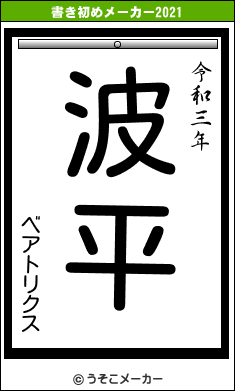 書き初めメーカー2021

令和三年

波平

ベアトリクス

© うそこメーカー